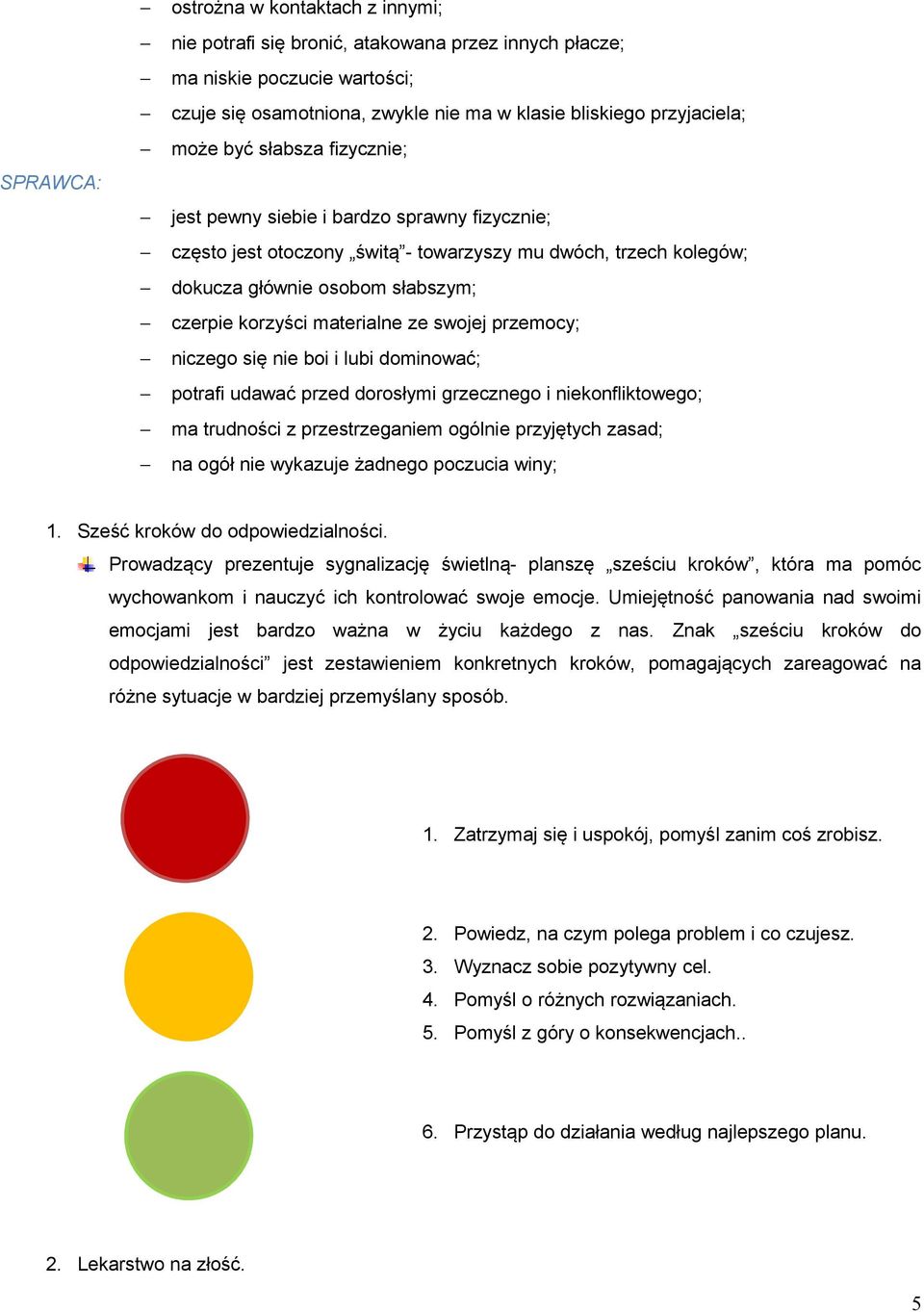 – ostrożna w kontaktach z innymi;
– nie potrafi się bronić, atakowana przez innych płacze;
– ma niskie poczucie wartości;
– czuje się osamotniona, zwykle nie ma w klasie bliskiego przyjaciela;
– może być słabsza fizycznie;

SPRAWCA:

– jest pewny siebie i bardzo sprawny fizycznie;
– często jest otoczony „świtą”- towarzyszy mu dwóch, trzech kolegów;
– dokucza głównie osobom słabszym;
– czerpie korzyści materialne ze swojej przemocy;
– niczego się nie boi i lubi dominować;
– potrafi udawać przed dorosłymi grzecznego i niekonfliktowego;
– ma trudności z przestrzeganiem ogólnie przyjętych zasad;
– na ogół nie wykazuje żadnego poczucia winy;

1. Sześć kroków do odpowiedzialności.

Prowadzący prezentuje sygnalizację świetlną- planszę „sześciu kroków”, która ma pomóc wychowankom i nauczyć ich kontrolować swoje emocje. Umiejętność panowania nad swoimi emocjami jest bardzo ważna w życiu każdego z nas. Znak „sześciu kroków do odpowiedzialności” jest zestawieniem konkretnych kroków, pomagających zareagować na różne sytuacje w bardziej przemyślany sposób.

1. Zatrzymaj się i uspokój, pomyśl zanim coś zrobisz.

2. Powiedz, na czym polega problem i co czujesz.
3. Wyznacz sobie pozytywny cel.
4. Pomyśl o różnych rozwiązaniach.
5. Pomyśl z góry o konsekwencjach..

6. Przystąp do działania według najlepszego planu.

2. Lekarstwo na złość.

5